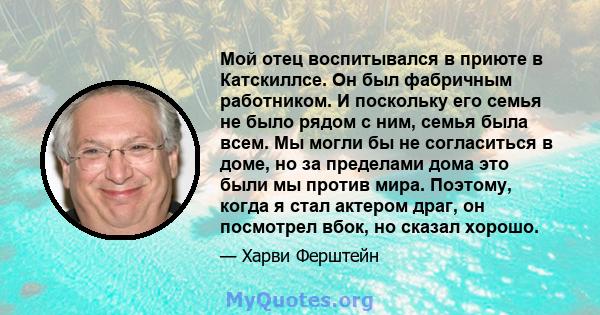 Мой отец воспитывался в приюте в Катскиллсе. Он был фабричным работником. И поскольку его семья не было рядом с ним, семья была всем. Мы могли бы не согласиться в доме, но за пределами дома это были мы против мира. Поэтому, когда я стал актером драг, он посмотрел вбок, но сказал хорошо.

— Харви Ферштейн

MyQuotes.org